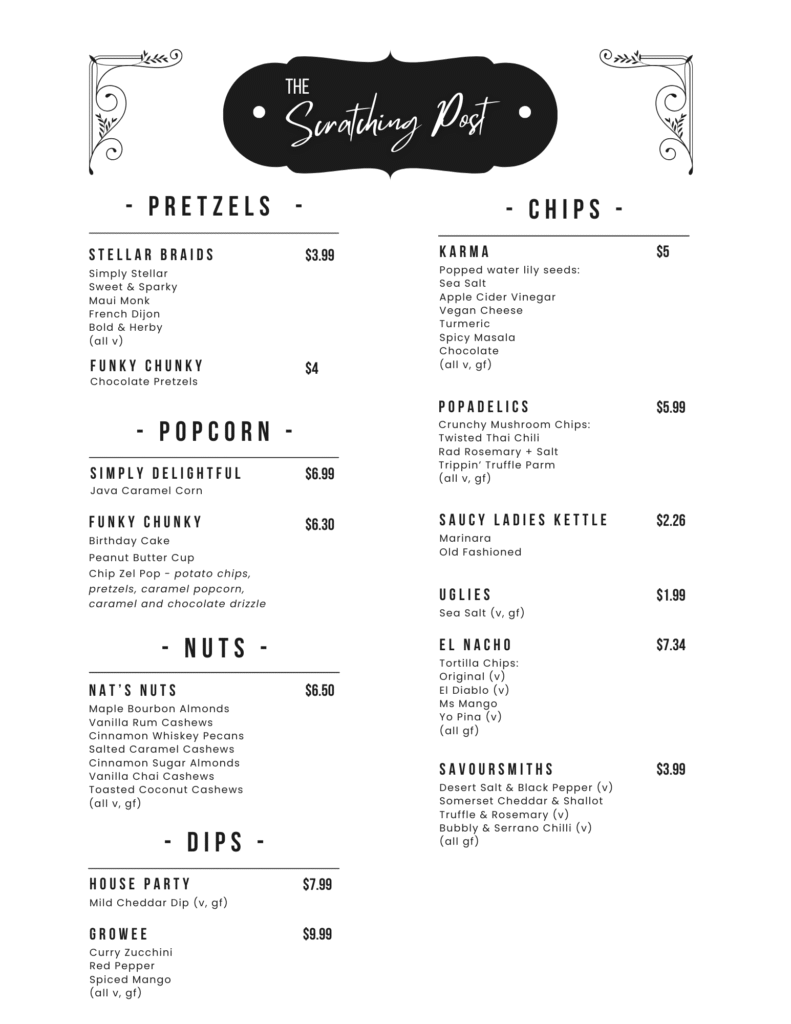 THE Scratching Post

- PRETZELS -

STELLAR BRAIDS $3.99
Simply Stellar
Sweet & Sparky
Maui Monk
French Dijon
Bold & Herby
(all v)

FUNKY CHUNKY $4
Chocolate Pretzels

- POPCORN -

SIMPLY DELIGHTFUL $6.99
Java Caramel Corn

FUNKY CHUNKY $6.30
Birthday Cake
Peanut Butter Cup
Chip Zel Pop - potato chips, pretzels, caramel popcorn, caramel and chocolate drizzle

- NUTS -

NAT'S NUTS $6.50
Maple Bourbon Almonds
Vanilla Rum Cashews
Cinnamon Whiskey Pecans
Salted Caramel Cashews
Cinnamon Sugar Almonds
Vanilla Chai Cashews
Toasted Coconut Cashews
(all v, gf)

- DIPS -

HOUSE PARTY $7.99
Mild Cheddar Dip (v, gf)

GROWEE $9.99
Curry Zucchini
Red Pepper
Spiced Mango
(all v, gf)

- CHIPS -

KARMA $5
Popped water lily seeds:
Sea Salt
Apple Cider Vinegar
Vegan Cheese
Turmeric
Spicy Masala
Chocolate
(all v, gf)

POPADELICS $5.99
Crunchy Mushroom Chips:
Twisted Thai Chili
Rad Rosemary + Salt
Trippin' Truffle Parm
(all v, gf)

SAUCY LADIES KETTLE $2.26
Marinara
Old Fashioned

UGLIES $1.99
Sea Salt (v, gf)

EL NACHO $7.34
Tortilla Chips:
Original (v)
El Diablo (v)
Ms Mango
Yo Pina (v)
(all gf)

SAVOURSMITHS $3.99
Desert Salt & Black Pepper (v)
Somerset Cheddar & Shallot
Truffle & Rosemary (v)
Bubbly & Serrano Chilli (v)
(all gf)